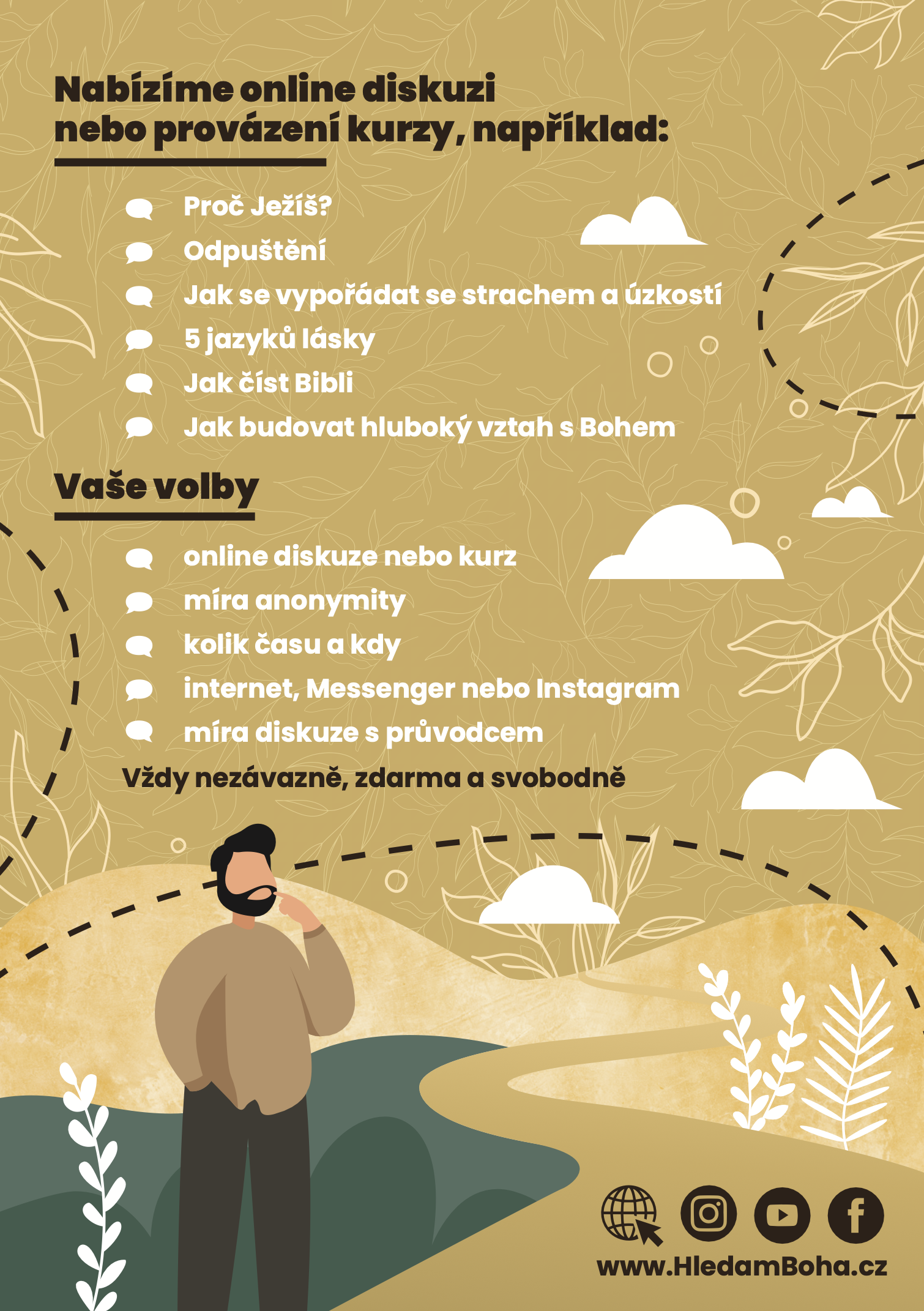 Nabízíme online diskuzi nebo provázení kurzy, například:

Proč Ježíš?
Odpuštění
Jak se vypořádat se strachem a úzkostí
5 jazyků lásky
Jak číst Bibli
Jak budovat hluboký vztah s Bohem

Vaše volby

online diskuze nebo kurz
míra anonymity
kolik času a kdy
internet, Messenger nebo Instagram
míra diskuze s průvodcem

Vždy nezávazně, zdarma a svobodně

www.HledamBoha.cz